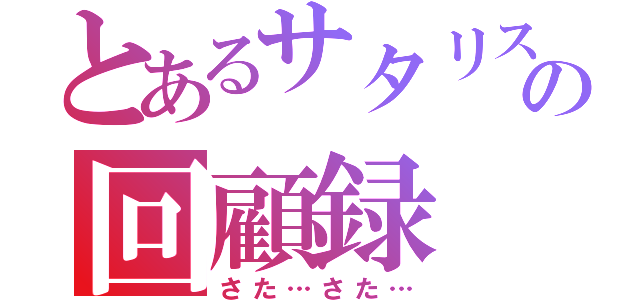 とあるサタリスの
回顧録
さた…さた…